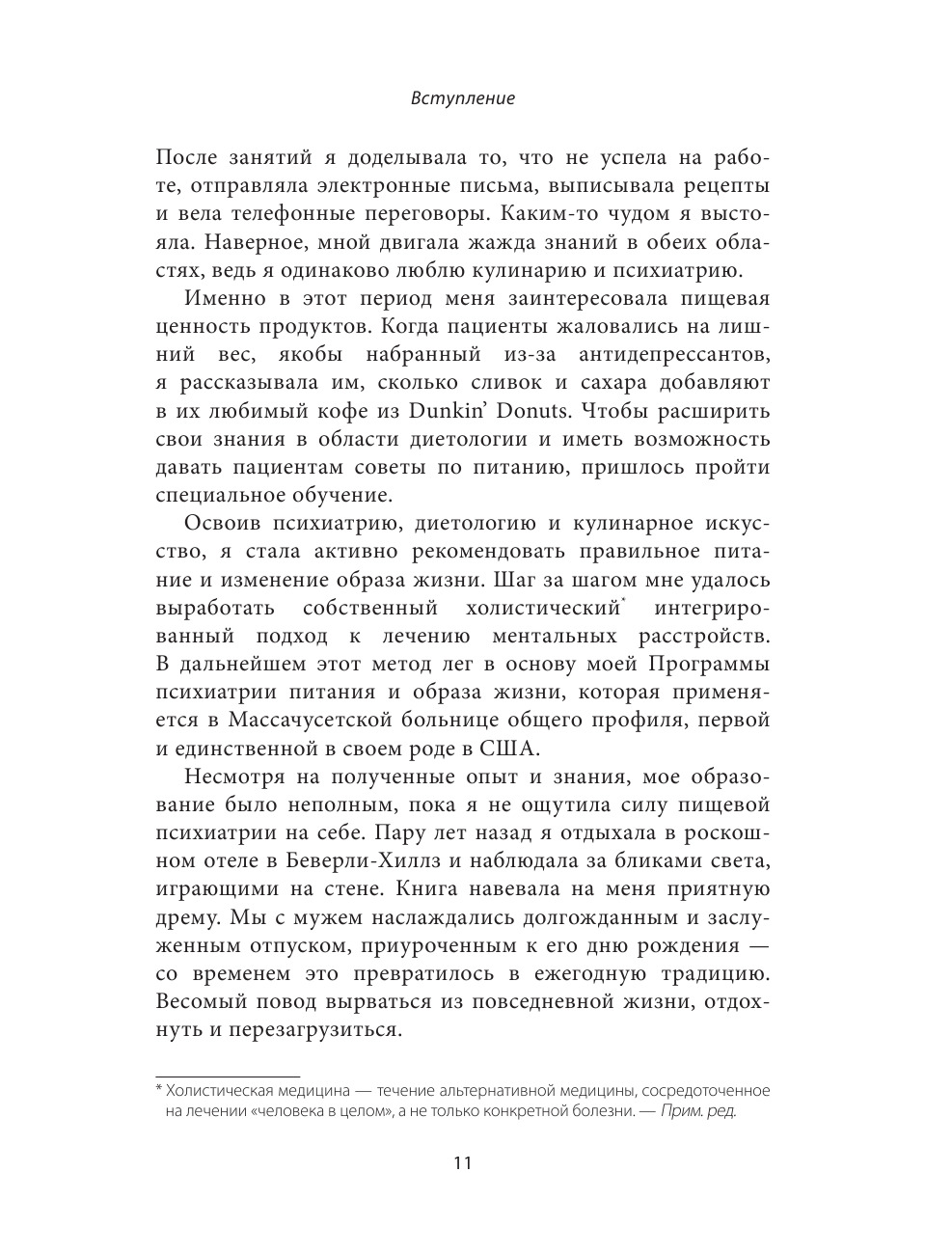 Вступление

После занятий я доделывала то, что не успела на работе, отправляла электронные письма, выписывала рецепты и вела телефонные переговоры. Каким-то чудом я выстояла. Наверное, мной двигала жажда знаний в обеих областях, ведь я одинаково люблю кулинарию и психиатрию.

Именно в этот период меня заинтересовала пищевая ценность продуктов. Когда пациенты жаловались на лишний вес, якобы набранный из-за антидепрессантов, я рассказывала им, сколько сливок и сахара добавляют в их любимый кофе из Dunkin' Donuts. Чтобы расширить свои знания в области диетологии и иметь возможность давать пациентам советы по питанию, пришлось пройти специальное обучение.

Освоив психиатрию, диетологию и кулинарное искусство, я стала активно рекомендовать правильное питание и изменение образа жизни. Шаг за шагом мне удалось выработать собственный холистический* интегрированный подход к лечению ментальных расстройств. В дальнейшем этот метод лег в основу моей Программы психиатрии питания и образа жизни, которая применяется в Массачусетской больнице общего профиля, первой и единственной в своем роде в США.

Несмотря на полученные опыт и знания, мое образование было неполным, пока я не ощутила силу пищевой психиатрии на себе. Пару лет назад я отдыхала в роскошном отеле в Беверли-Хиллз и наблюдала за бликами света, играющими на стене. Книга навевала на меня приятную дрему. Мы с мужем наслаждались долгожданным и заслуженным отпуском, приуроченным к его дню рождения — со временем это превратилось в ежегодную традицию. Весомый повод вырваться из повседневной жизни, отдохнуть и перезагрузиться.

* Холистическая медицина — течение альтернативной медицины, сосредоточенное на лечении «человека в целом», а не только конкретной болезни. — Прим. ред.

11